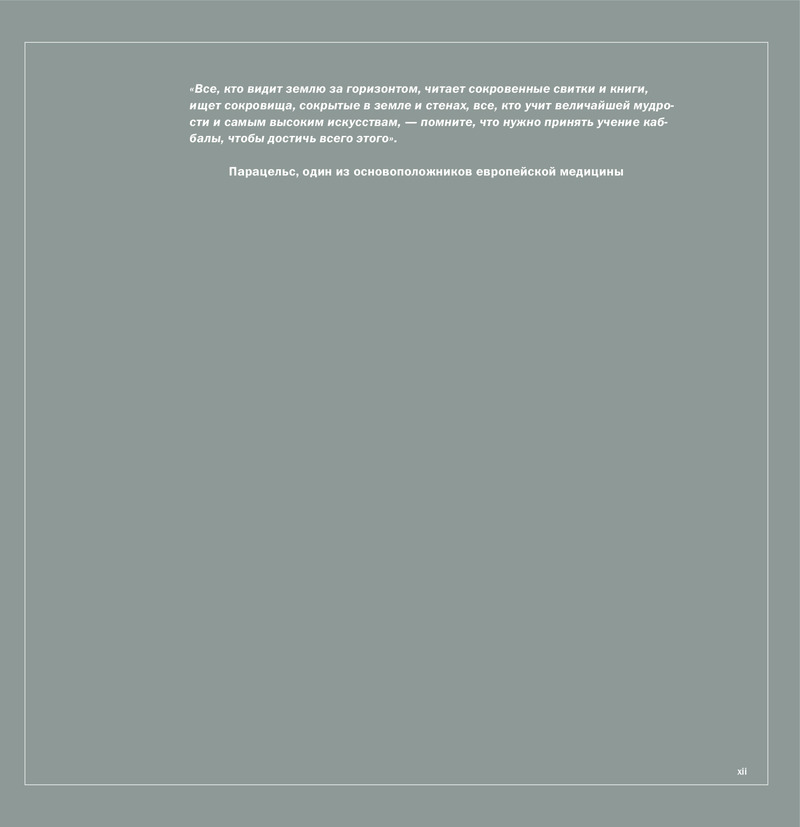 «Все, кто видит землю за горизонтом, читает сокровенные свитки и книги, ищет сокровища, сокрытые в земле и стенах, все, кто учит величайшей мудрости и самым высоким искусствам, — помните, что нужно принять учение каббалы, чтобы достичь всего этого».

Парацельс, один из основоположников европейской медицины

xii